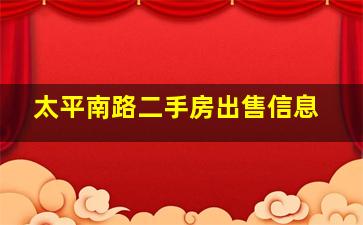 太平南路二手房出售信息